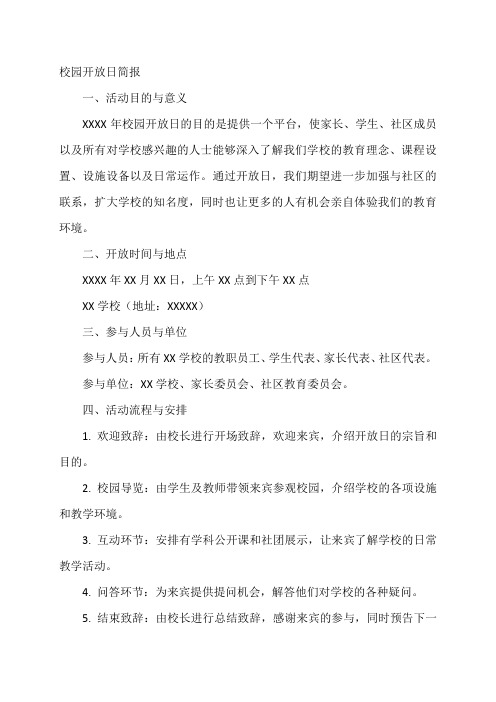 校园开放日简报

一、活动目的与意义

XXXX 年校园开放日的目的是提供一个平台，使家长、学生、社区成员以及所有对学校感兴趣的人士能够深入了解我们学校的教育理念、课程设置、设施设备以及日常运作。通过开放日，我们期望进一步加强与社区的联系，扩大学校的知名度，同时也让更多的人有机会亲自体验我们的教育环境。

二、开放时间与地点

XXXX 年 XX 月 XX 日，上午 XX 点到下午 XX 点

XX 学校（地址：XXXXX）

三、参与人员与单位

参与人员：所有 XX 学校的教职员工、学生代表、家长代表、社区代表。

参与单位：XX 学校、家长委员会、社区教育委员会。

四、活动流程与安排

1. 欢迎致辞：由校长进行开场致辞，欢迎来宾，介绍开放日的宗旨和目的。

2. 校园导览：由学生及教师带领来宾参观校园，介绍学校的各项设施和教学环境。

3. 互动环节：安排有学科公开课和社团展示，让来宾了解学校的日常教学活动。

4. 问答环节：为来宾提供提问机会，解答他们对学校的各种疑问。

5. 结束致辞：由校长进行总结致辞，感谢来宾的参与，同时预告下一